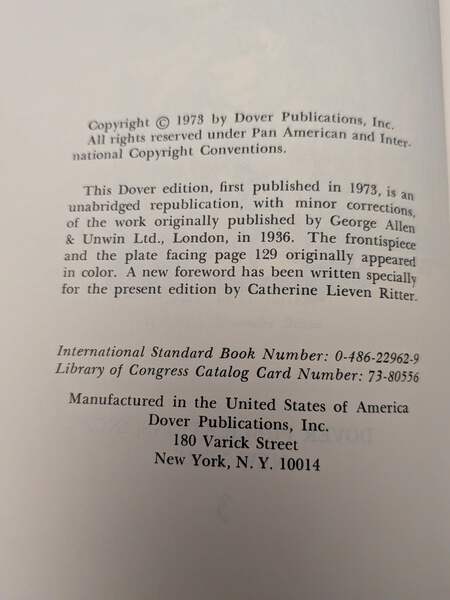 Copyright © 1973 by Dover Publications, Inc. All rights reserved under Pan American and International Copyright Conventions.

This Dover edition, first published in 1973, is an unabridged republication, with minor corrections, of the work originally published by George Allen & Unwin Ltd., London, in 1936. The frontispiece and the plate facing page 129 originally appeared in color. A new foreword has been written specially for the present edition by Catherine Lieven Ritter.

International Standard Book Number: 0-486-22962-9
Library of Congress Catalog Card Number: 73-80556

Manufactured in the United States of America
Dover Publications, Inc.
180 Varick Street
New York, N. Y. 10014